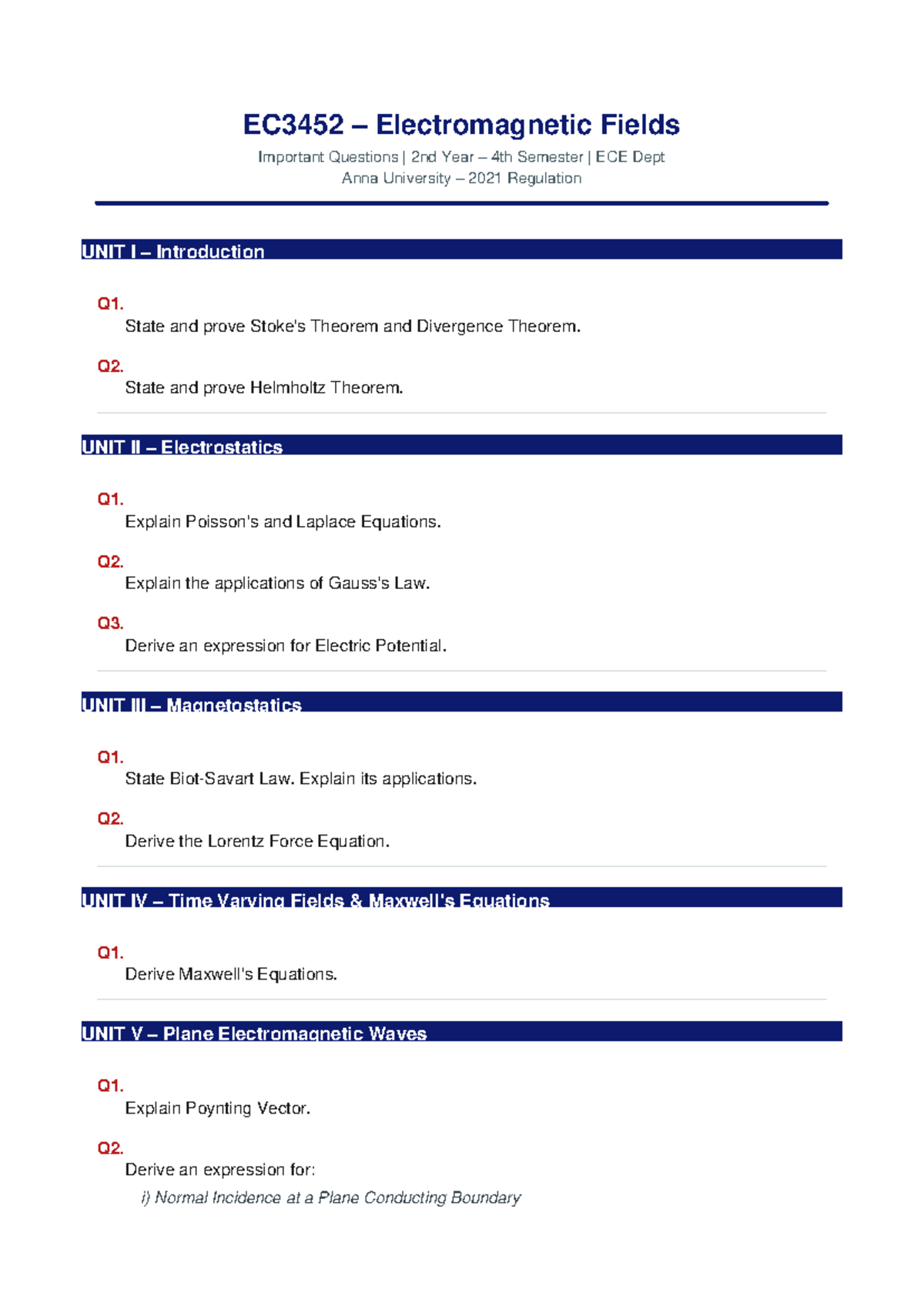 EC3452 – Electromagnetic Fields

Important Questions | 2nd Year – 4th Semester | ECE Dept
Anna University – 2021 Regulation

UNIT I – Introduction

Q1.
State and prove Stoke's Theorem and Divergence Theorem.

Q2.
State and prove Helmholtz Theorem.

UNIT II – Electrostatics

Q1.
Explain Poisson's and Laplace Equations.

Q2.
Explain the applications of Gauss's Law.

Q3.
Derive an expression for Electric Potential.

UNIT III – Magnetostatics

Q1.
State Biot-Savart Law. Explain its applications.

Q2.
Derive the Lorentz Force Equation.

UNIT IV – Time Varying Fields & Maxwell's Equations

Q1.
Derive Maxwell's Equations.

UNIT V – Plane Electromagnetic Waves

Q1.
Explain Poynting Vector.

Q2.
Derive an expression for:
i) Normal Incidence at a Plane Conducting Boundary